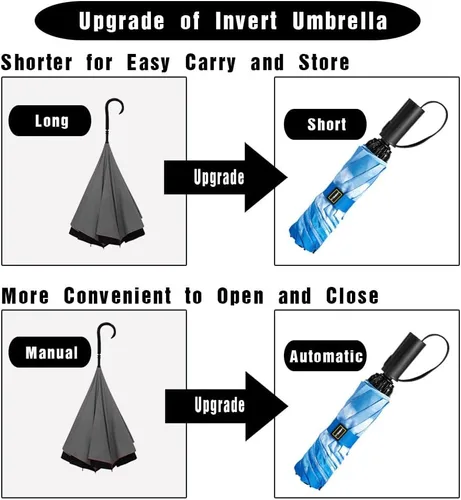 Upgrade of Invert Umbrella

Shorter for Easy Carry and Store

Long

Upgrade

Short

More Convenient to Open and Close

Manual

Upgrade

Automatic